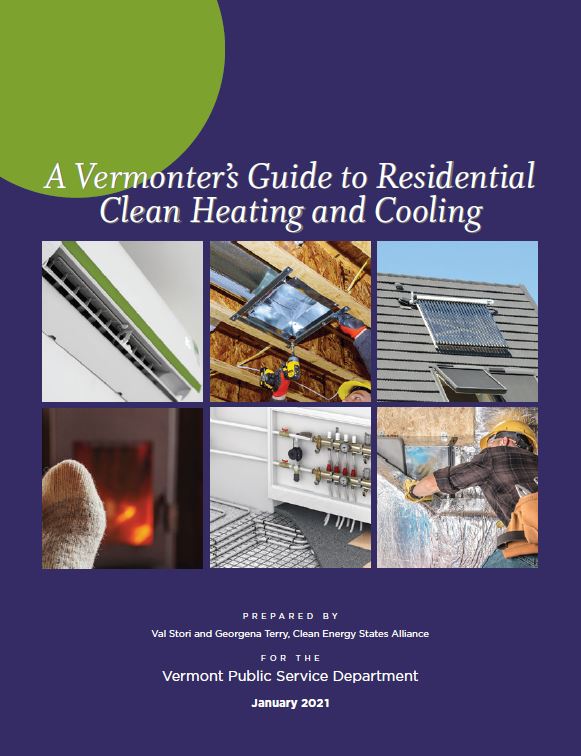 A Vermonter's Guide to Residential Clean Heating and Cooling

PREPARED BY

Val Stori and Georgena Terry, Clean Energy States Alliance

FOR THE

Vermont Public Service Department

January 2021